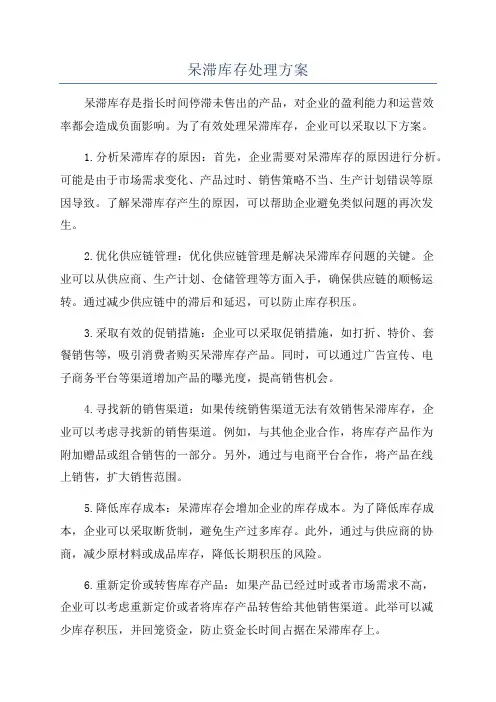 呆滞库存处理方案

呆滞库存是指长时间停滞未售出的产品，对企业的盈利能力和运营效率都会造成负面影响。为了有效处理呆滞库存，企业可以采取以下方案。

1.分析呆滞库存的原因：首先，企业需要对呆滞库存的原因进行分析。可能是由于市场需求变化、产品过时、销售策略不当、生产计划错误等原因导致。了解呆滞库存产生的原因，可以帮助企业避免类似问题的再次发生。

2.优化供应链管理：优化供应链管理是解决呆滞库存问题的关键。企业可以从供应商、生产计划、仓储管理等方面入手，确保供应链的顺畅运转。通过减少供应链中的滞后和延迟，可以防止库存积压。

3.采取有效的促销措施：企业可以采取促销措施，如打折、特价、套餐销售等，吸引消费者购买呆滞库存产品。同时，可以通过广告宣传、电子商务平台等渠道增加产品的曝光度，提高销售机会。

4.寻找新的销售渠道：如果传统销售渠道无法有效销售呆滞库存，企业可以考虑寻找新的销售渠道。例如，与其他企业合作，将库存产品作为附加赠品或组合销售的一部分。另外，通过与电商平台合作，将产品在线上销售，扩大销售范围。

5.降低库存成本：呆滞库存会增加企业的库存成本。为了降低库存成本，企业可以采取断货制，避免生产过多库存。此外，通过与供应商的协商，减少原材料或成品库存，降低长期积压的风险。

6.重新定价或转售库存产品：如果产品已经过时或者市场需求不高，企业可以考虑重新定价或者将库存产品转售给其他销售渠道。此举可以减少库存积压，并回笼资金，防止资金长时间占据在呆滞库存上。